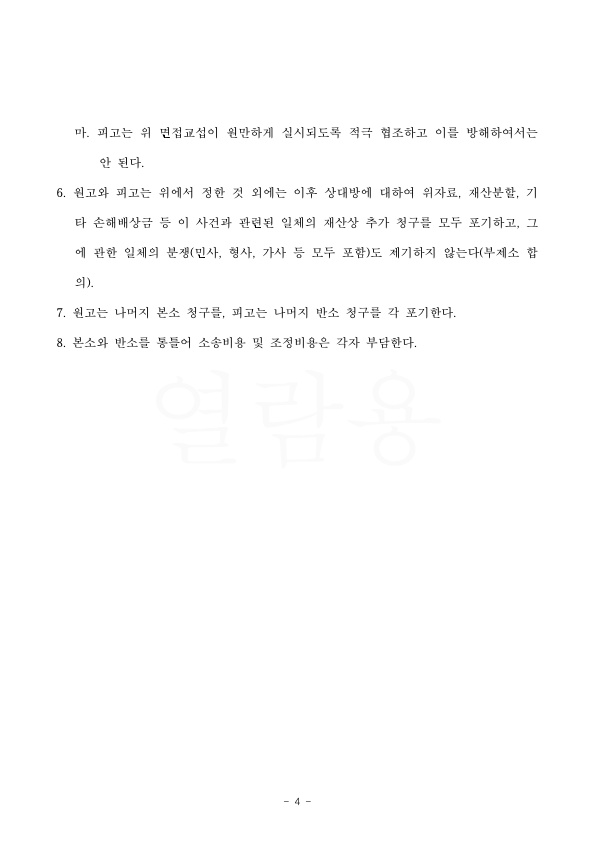 마. 피고는 위 면접교섭이 원만하게 실시되도록 적극 협조하고 이를 방해하여서는 안 된다.

6. 원고와 피고는 위에서 정한 것 외에는 이후 상대방에 대하여 위자료, 재산분할, 기타 손해배상금 등 이 사건과 관련된 일체의 재산상 추가 청구를 모두 포기하고, 그에 관한 일체의 분쟁(민사, 형사, 가사 등 모두 포함)도 제기하지 않는다(부제소 합의).

7. 원고는 나머지 본소 청구를, 피고는 나머지 반소 청구를 각 포기한다.

8. 본소와 반소를 통틀어 소송비용 및 조정비용은 각자 부담한다.

열람용

- 4 -